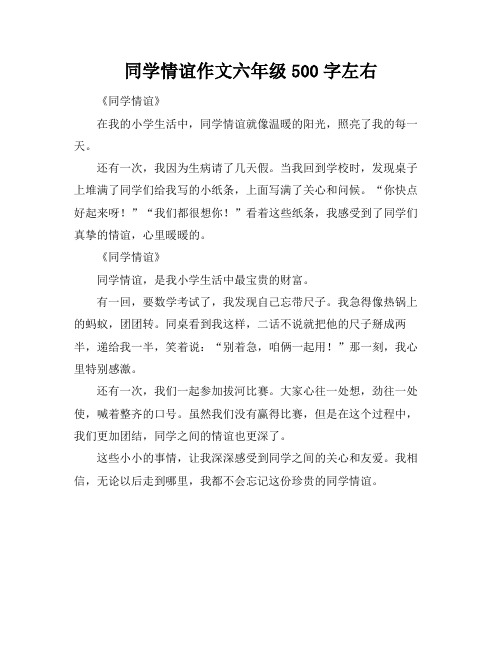 同学情谊作文六年级 500 字左右

《同学情谊》

在我的小学生活中，同学情谊就像温暖的阳光，照亮了我的每一天。

还有一次，我因为生病请了几天假。当我回到学校时，发现桌子上堆满了同学们给我写的小纸条，上面写满了关心和问候。“你快点好起来呀！”“我们都很想你！”看着这些纸条，我感受到了同学们真挚的情谊，心里暖暖的。

《同学情谊》

同学情谊，是我小学生活中最宝贵的财富。

有一回，要数学考试了，我发现自己忘带尺子。我急得像热锅上的蚂蚁，团团转。同桌看到我这样，二话不说就把他的尺子掰成两半，递给我一半，笑着说：“别着急，咱俩一起用！”那一刻，我心里特别感激。

还有一次，我们一起参加拔河比赛。大家心往一处想，劲往一处使，喊着整齐的口号。虽然我们没有赢得比赛，但是在这个过程中，我们更加团结，同学之间的情谊也更深了。

这些小小的事情，让我深深感受到同学之间的关心和友爱。我相信，无论以后走到哪里，我都不会忘记这份珍贵的同学情谊。